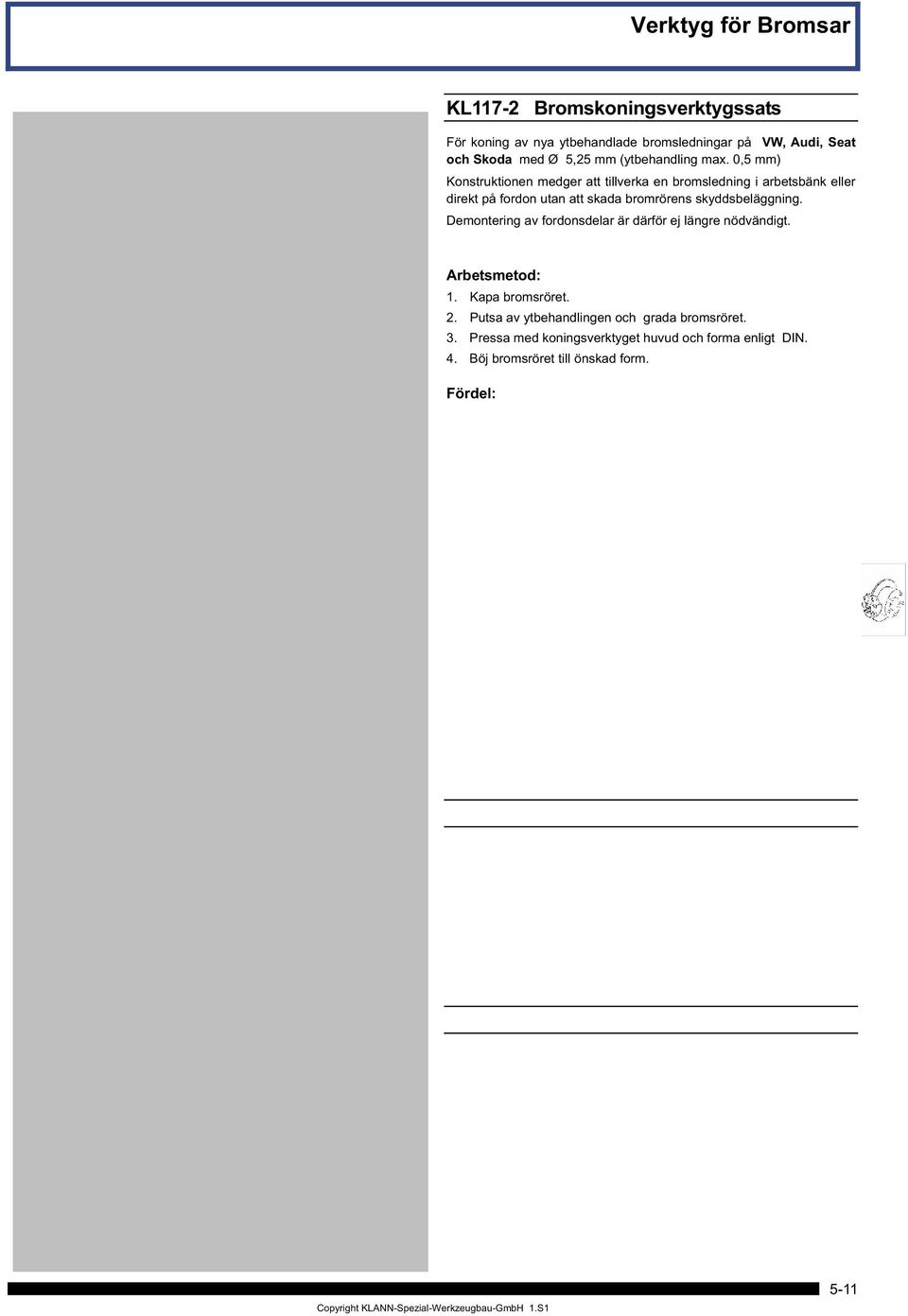 Verktyg för Bromsar

KL117-2 Bromskoningsverktygssats

För koning av nya ytbehandlade bromsledningar på VW, Audi, Seat och Skoda med Ø 5,25 mm (ytbehandling max. 0,5 mm)

Konstruktionen medger att tillverka en bromsledning i arbetsbänk eller direkt på fordon utan att skada bromrörens skyddsbeläggning.

Demontering av fordonsdelar är därför ej längre nödvändigt.

Arbetsmetod:
1. Kapa bromsröret.
2. Putsa av ytbehandlingen och grada bromsröret.
3. Pressa med koningsverktyget huvud och forma enligt DIN.
4. Böj bromsröret till önskad form.

Fördel:

5-11

Copyright KLANN-Spezial-Werkzeugbau-GmbH 1.S1